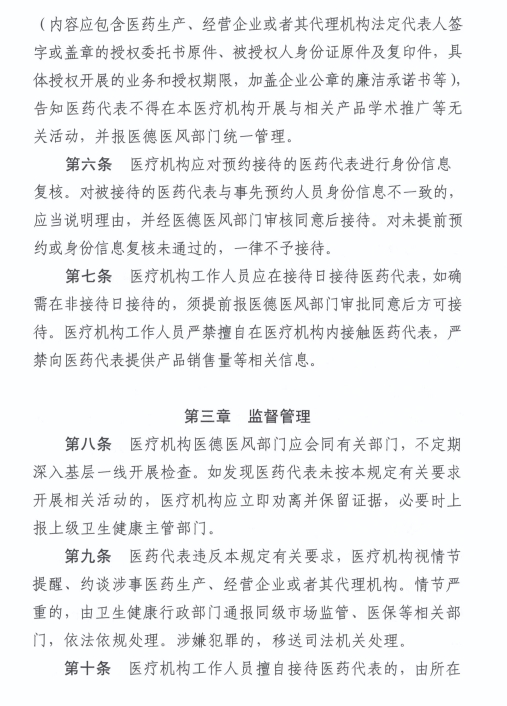 （内容应包含医药生产、经营企业或者其代理机构法定代表人签字或盖章的授权委托书原件、被授权人身份证原件及复印件，具体授权开展的业务和授权期限，加盖企业公章的廉洁承诺书等），告知医药代表不得在本医疗机构开展与相关产品学术推广等无关活动，并报医德医风部门统一管理。

第六条　医疗机构应对预约接待的医药代表进行身份信息复核。对被接待的医药代表与事先预约人员身份信息不一致的，应当说明理由，并经医德医风部门审核同意后接待。对未提前预约或身份信息复核未通过的，一律不予接待。

第七条　医疗机构工作人员应在接待日接待医药代表，如确需在非接待日接待的，须提前报医德医风部门审批同意后方可接待。医疗机构工作人员严禁擅自在医疗机构内接触医药代表，严禁向医药代表提供产品销售量等相关信息。

第三章　监督管理

第八条　医疗机构医德医风部门应会同有关部门，不定期深入基层一线开展检查。如发现医药代表未按本规定有关要求开展相关活动的，医疗机构应立即劝离并保留证据，必要时上报上级卫生健康主管部门。

第九条　医药代表违反本规定有关要求，医疗机构视情节提醒、约谈涉事医药生产、经营企业或者其代理机构。情节严重的，由卫生健康行政部门通报同级市场监管、医保等相关部门，依法依规处理。涉嫌犯罪的，移送司法机关处理。

第十条　医疗机构工作人员擅自接待医药代表的，由所在